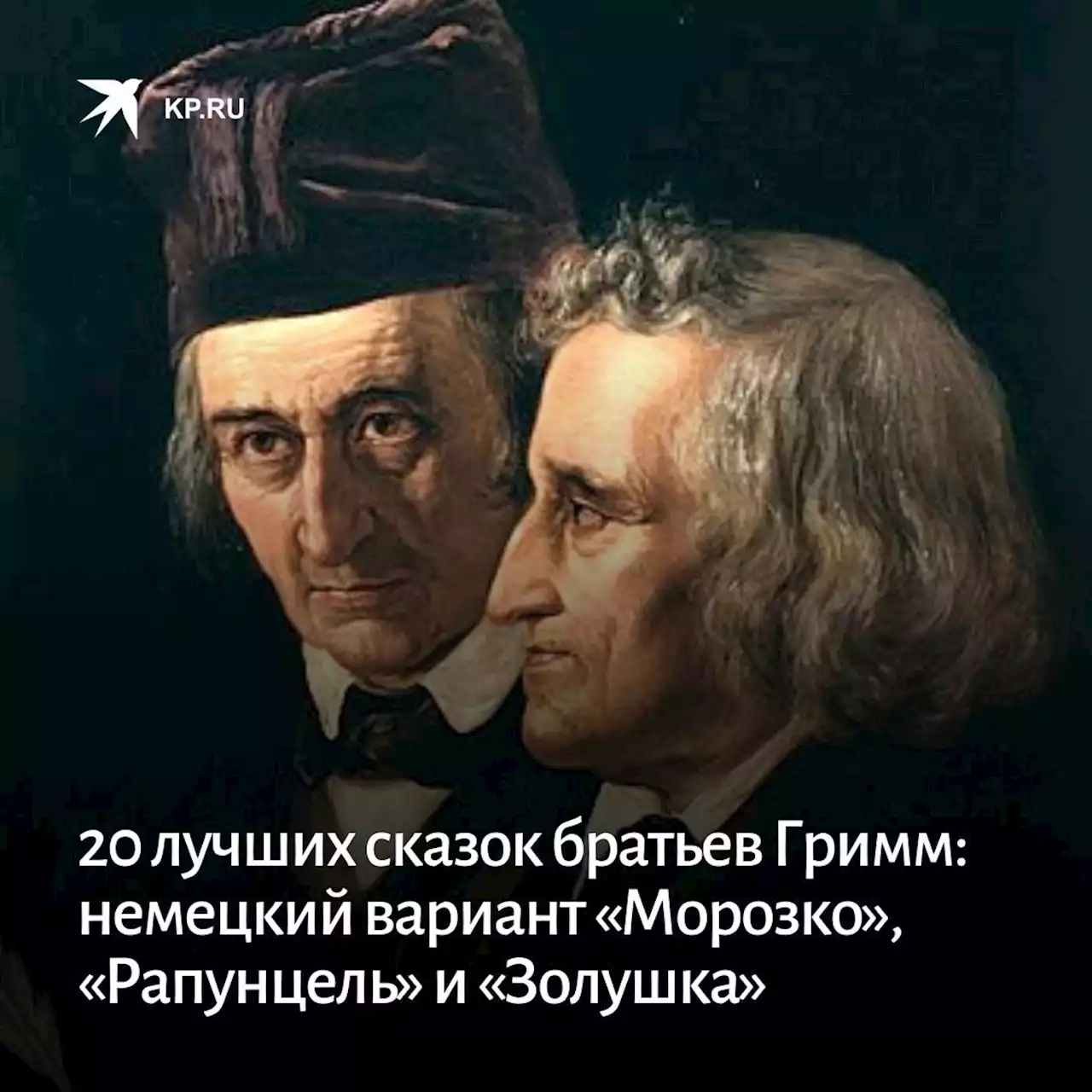 KP.RU

20 лучших сказок братьев Гримм: немецкий вариант «Морозко», «Рапунцель» и «Золушка»